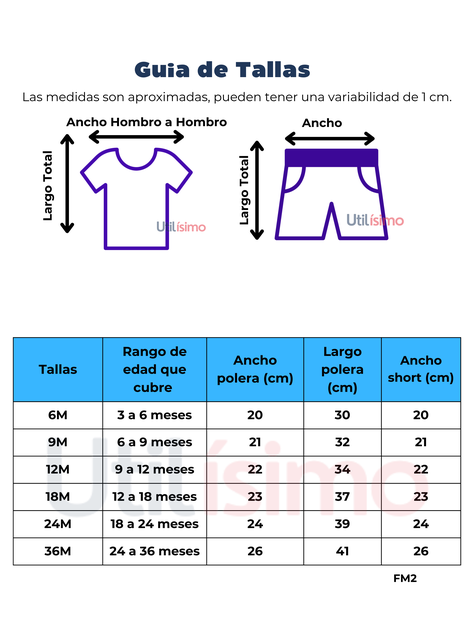 Guia de Tallas

Las medidas son aproximadas, pueden tener una variabilidad de 1 cm.

Ancho Hombro a Hombro

Largo Total

Utilísimo

Ancho

Largo Total

Utilísimo

| Tallas | Rango de edad que cubre | Ancho polera (cm) | Largo polera (cm) | Ancho short (cm) |
|---|---|---|---|---|
| 6M | 3 a 6 meses | 20 | 30 | 20 |
| 9M | 6 a 9 meses | 21 | 32 | 21 |
| 12M | 9 a 12 meses | 22 | 34 | 22 |
| 18M | 12 a 18 meses | 23 | 37 | 23 |
| 24M | 18 a 24 meses | 24 | 39 | 24 |
| 36M | 24 a 36 meses | 26 | 41 | 26 |

Utilísimo

FM2